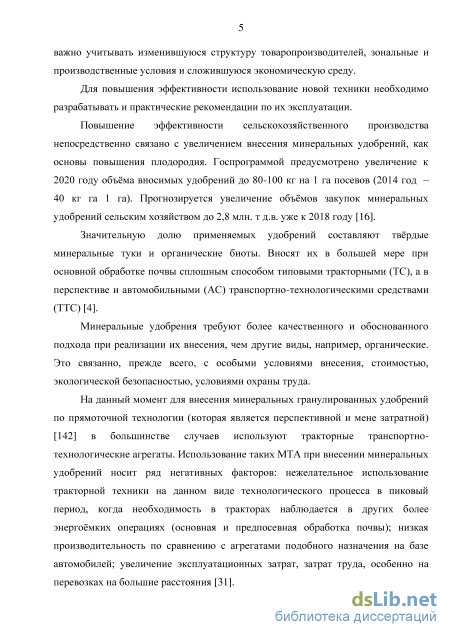 5

важно учитывать изменившуюся структуру товаропроизводителей, зональные и производственные условия и сложившуюся экономическую среду.

Для повышения эффективности использование новой техники необходимо разрабатывать и практические рекомендации по их эксплуатации.

Повышение эффективности сельскохозяйственного производства непосредственно связано с увеличением внесения минеральных удобрений, как основы повышения плодородия. Госпрограммой предусмотрено увеличение к 2020 году объёма вносимых удобрений до 80-100 кг на 1 га посевов (2014 год – 40 кг га 1 га). Прогнозируется увеличение объёмов закупок минеральных удобрений сельским хозяйством до 2,8 млн. т д.в. уже к 2018 году [16].

Значительную долю применяемых удобрений составляют твёрдые минеральные туки и органические биоты. Вносят их в большей мере при основной обработке почвы сплошным способом типовыми тракторными (ТС), а в перспективе и автомобильными (АС) транспортно-технологическими средствами (ТТС) [4].

Минеральные удобрения требуют более качественного и обоснованного подхода при реализации их внесения, чем другие виды, например, органические. Это связанно, прежде всего, с особыми условиями внесения, стоимостью, экологической безопасностью, условиями охраны труда.

На данный момент для внесения минеральных гранулированных удобрений по прямоточной технологии (которая является перспективной и мене затратной) [142] в большинстве случаев используют тракторные транспортно-технологические агрегаты. Использование таких МТА при внесении минеральных удобрений носит ряд негативных факторов: нежелательное использование тракторной техники на данном виде технологического процесса в пиковый период, когда необходимость в тракторах наблюдается в других более энергоёмких операциях (основная и предпосевная обработка почвы); низкая производительность по сравнению с агрегатами подобного назначения на базе автомобилей; увеличение эксплуатационных затрат, затрат труда, особенно на перевозках на большие расстояния [31].

dsLib.net
библиотека диссертаций